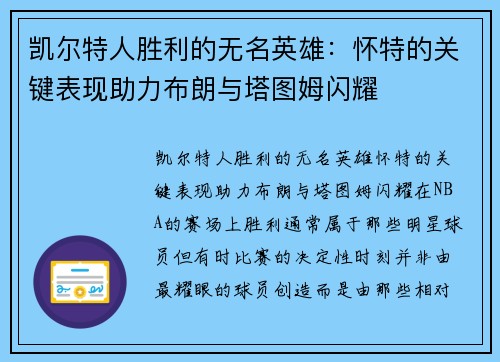 凯尔特人胜利的无名英雄：怀特的关键表现助力布朗与塔图姆闪耀

凯尔特人胜利的无名英雄怀特的关键表现助力布朗与塔图姆闪耀在NBA的赛场上胜利通常属于那些明星球员但有时比赛的决定性时刻并非由最耀眼的球员创造而是由那些相对